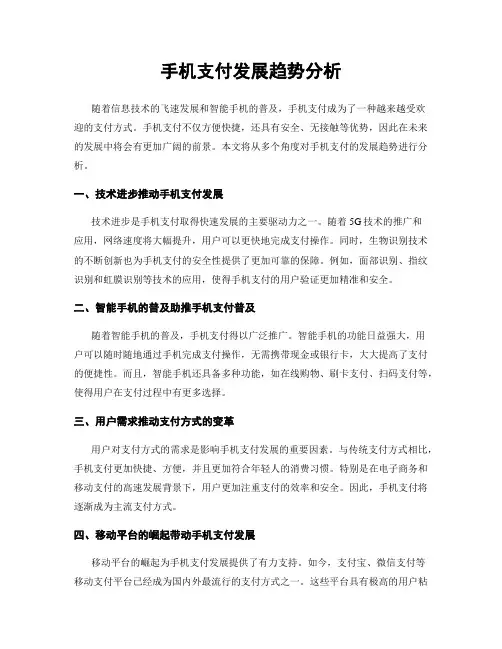 手机支付发展趋势分析

随着信息技术的飞速发展和智能手机的普及，手机支付成为了一种越来越受欢迎的支付方式。手机支付不仅方便快捷，还具有安全、无接触等优势，因此在未来的发展中将会有更加广阔的前景。本文将从多个角度对手机支付的发展趋势进行分析。

一、技术进步推动手机支付发展

技术进步是手机支付取得快速发展的主要驱动力之一。随着5G技术的推广和应用，网络速度将大幅提升，用户可以更快地完成支付操作。同时，生物识别技术的不断创新也为手机支付的安全性提供了更加可靠的保障。例如，面部识别、指纹识别和虹膜识别等技术的应用，使得手机支付的用户验证更加精准和安全。

二、智能手机的普及助推手机支付普及

随着智能手机的普及，手机支付得以广泛推广。智能手机的功能日益强大，用户可以随时随地通过手机完成支付操作，无需携带现金或银行卡，大大提高了支付的便捷性。而且，智能手机还具备多种功能，如在线购物、刷卡支付、扫码支付等，使得用户在支付过程中有更多选择。

三、用户需求推动支付方式的变革

用户对支付方式的需求是影响手机支付发展的重要因素。与传统支付方式相比，手机支付更加快捷、方便，并且更加符合年轻人的消费习惯。特别是在电子商务和移动支付的高速发展背景下，用户更加注重支付的效率和安全。因此，手机支付将逐渐成为主流支付方式。

四、移动平台的崛起带动手机支付发展

移动平台的崛起为手机支付发展提供了有力支持。如今，支付宝、微信支付等移动支付平台已经成为国内外最流行的支付方式之一。这些平台具有极高的用户粘